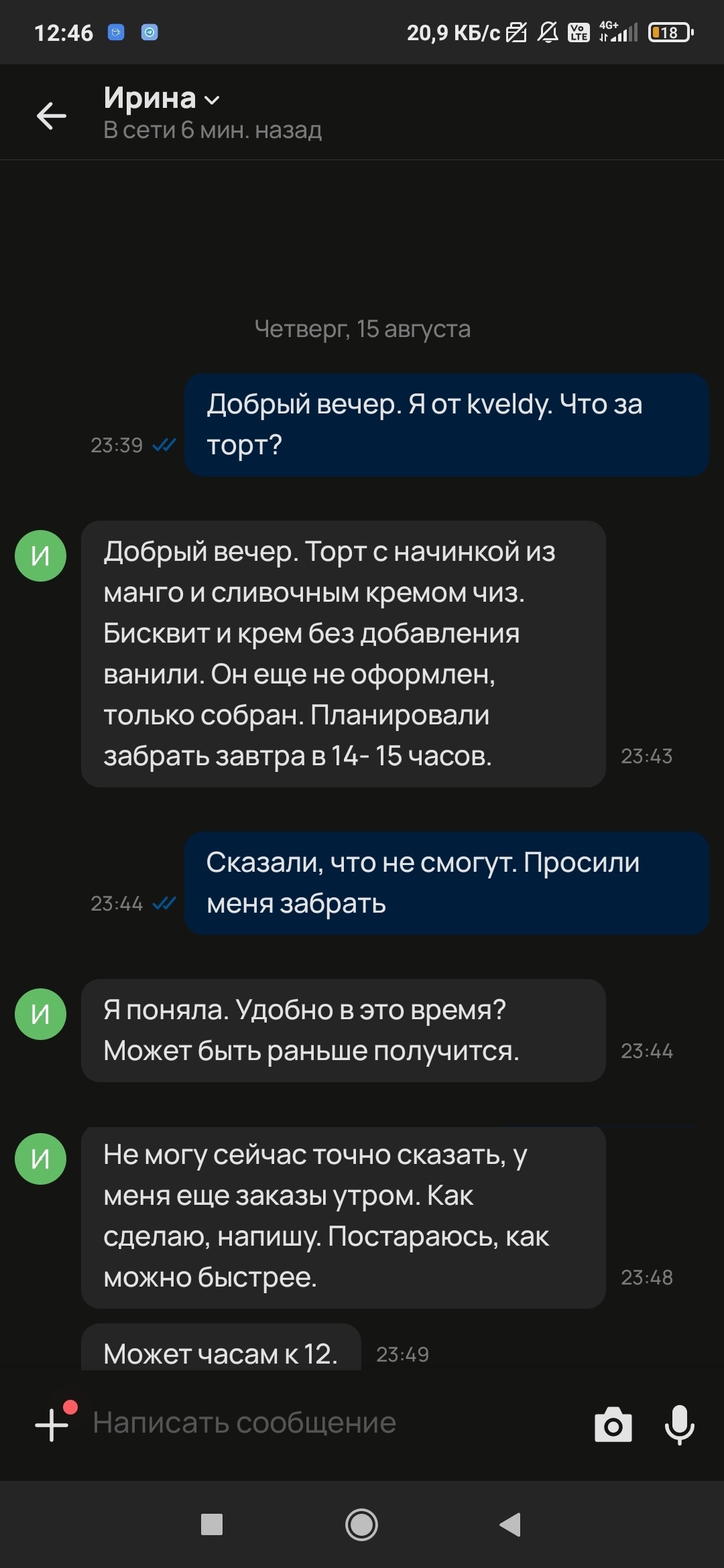 12:46 20,9 КБ/с 4G+ 18

Ирина
В сети 6 мин. назад

Четверг, 15 августа

23:39 Добрый вечер. Я от kveldy. Что за торт?

И Добрый вечер. Торт с начинкой из манго и сливочным кремом чиз. Бисквит и крем без добавления ванили. Он еще не оформлен, только собран. Планировали забрать завтра в 14- 15 часов. 23:43

23:44 Сказали, что не смогут. Просили меня забрать

И Я поняла. Удобно в это время? Может быть раньше получится. 23:44

И Не могу сейчас точно сказать, у меня еще заказы утром. Как сделаю, напишу. Постараюсь, как можно быстрее. 23:48

Может часам к 12. 23:49

Написать сообщение